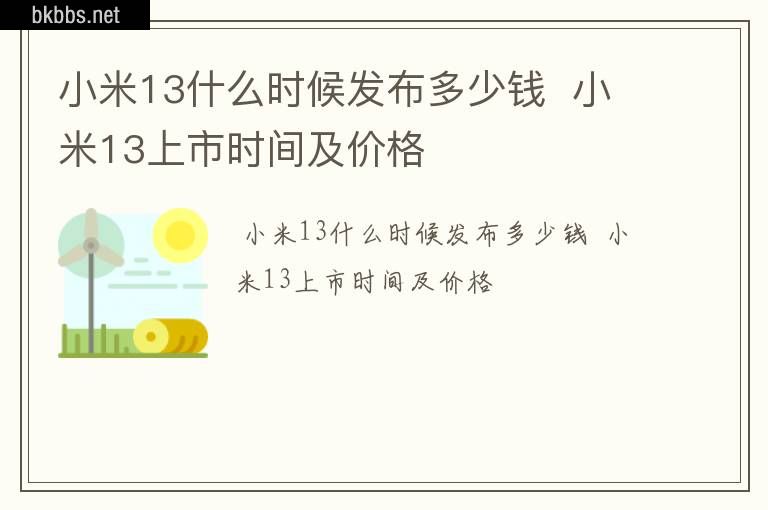 bkbbs.net

小米13什么时候发布多少钱 小米13上市时间及价格

小米13什么时候发布多少钱 小米13上市时间及价格